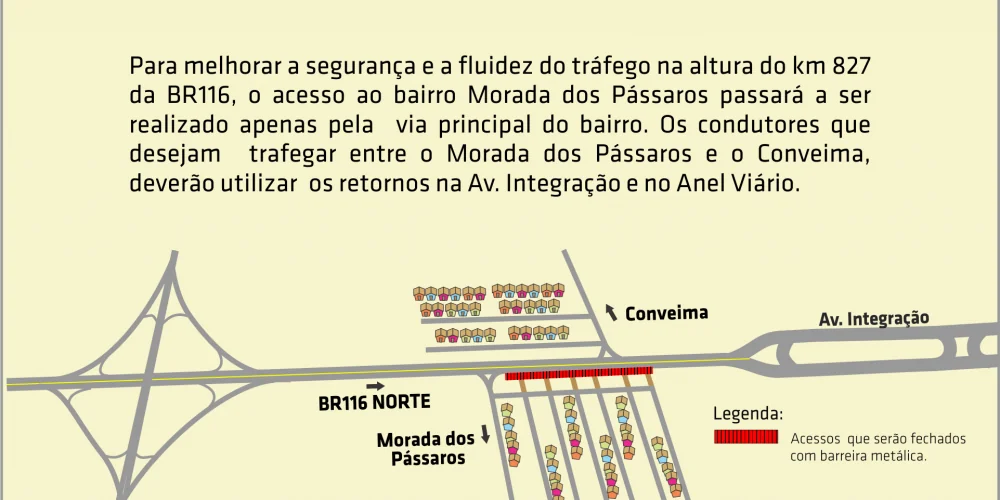 Para melhorar a segurança e a fluidez do tráfego na altura do km 827 da BR116, o acesso ao bairro Morada dos Pássaros passará a ser realizado apenas pela via principal do bairro. Os condutores que desejam trafegar entre o Morada dos Pássaros e o Conveima, deverão utilizar os retornos na Av. Integração e no Anel Viário.

Conveima

Av. Integração

BR116 NORTE

Morada dos Pássaros

Legenda:

Acessos que serão fechados com barreira metálica.